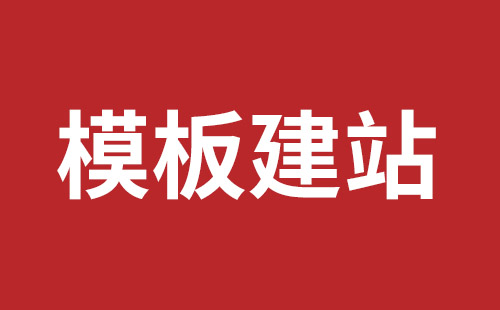 模板建站